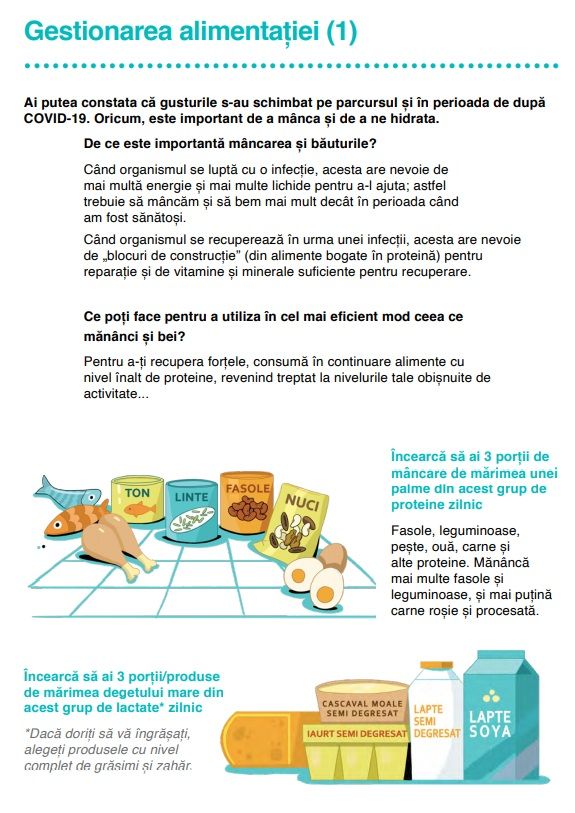 Gestionarea alimentației (1)

Ai putea constata că gusturile s-au schimbat pe parcursul și în perioada de după COVID-19. Oricum, este important de a mânca și de a ne hidrata.

De ce este importantă mâncarea și băuturile?

Când organismul se luptă cu o infecție, acesta are nevoie de mai multă energie și mai multe lichide pentru a-l ajuta; astfel trebuie să mâncăm și să bem mai mult decât în perioada când am fost sănătoși.

Când organismul se recuperează în urma unei infecții, acesta are nevoie de „blocuri de construcție" (din alimente bogate în proteină) pentru reparație și de vitamine și minerale suficiente pentru recuperare.

Ce poți face pentru a utiliza în cel mai eficient mod ceea ce mănânci și bei?

Pentru a-ți recupera forțele, consumă în continuare alimente cu nivel înalt de proteine, revenind treptat la nivelurile tale obișnuite de activitate...

TON
LINTE
FASOLE
NUCI

Încearcă să ai 3 porții de mâncare de mărimea unei palme din acest grup de proteine zilnic

Fasole, leguminoase, pește, ouă, carne și alte proteine. Mănâncă mai multe fasole și leguminoase, și mai puțină carne roșie și procesată.

Încearcă să ai 3 porții/produse de mărimea degetului mare din acest grup de lactate* zilnic

*Dacă doriți să vă îngrășați, alegeți produsele cu nivel complet de grăsimi și zahăr.

CASCAVAL MOALE SEMI DEGRESAT
IAURT SEMI DEGRESAT
LAPTE SEMI DEGRESAT
LAPTE SOYA